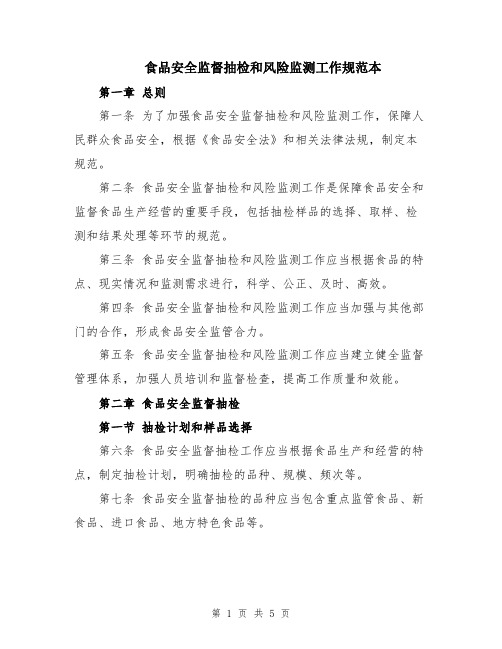 食品安全监督抽检和风险监测工作规范本

第一章 总则

第一条 为了加强食品安全监督抽检和风险监测工作，保障人民群众食品安全，根据《食品安全法》和相关法律法规，制定本规范。

第二条 食品安全监督抽检和风险监测工作是保障食品安全和监督食品生产经营的重要手段，包括抽检样品的选择、取样、检测和结果处理等环节的规范。

第三条 食品安全监督抽检和风险监测工作应当根据食品的特点、现实情况和监测需求进行，科学、公正、及时、高效。

第四条 食品安全监督抽检和风险监测工作应当加强与其他部门的合作，形成食品安全监管合力。

第五条 食品安全监督抽检和风险监测工作应当建立健全监督管理体系，加强人员培训和监督检查，提高工作质量和效能。

第二章 食品安全监督抽检

第一节 抽检计划和样品选择

第六条 食品安全监督抽检工作应当根据食品生产和经营的特点，制定抽检计划，明确抽检的品种、规模、频次等。

第七条 食品安全监督抽检的品种应当包含重点监管食品、新食品、进口食品、地方特色食品等。

第 1 页 共 5 页